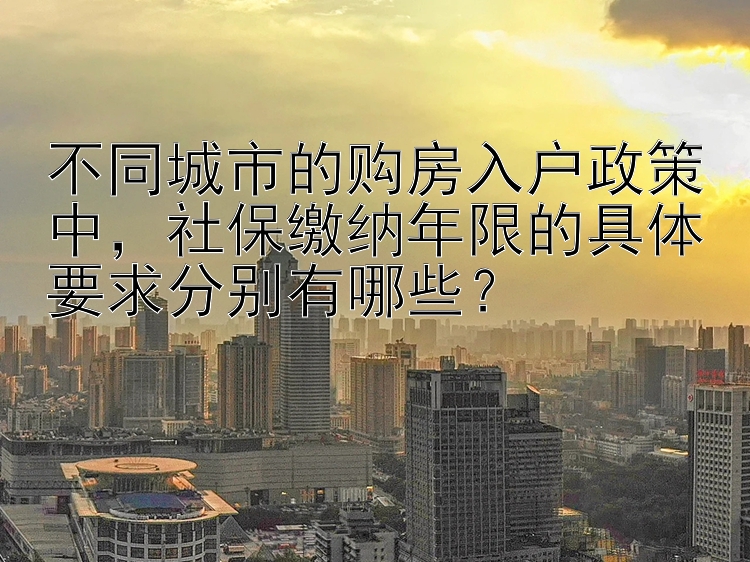 不同城市的购房入户政策中，社保缴纳年限的具体要求分别有哪些？